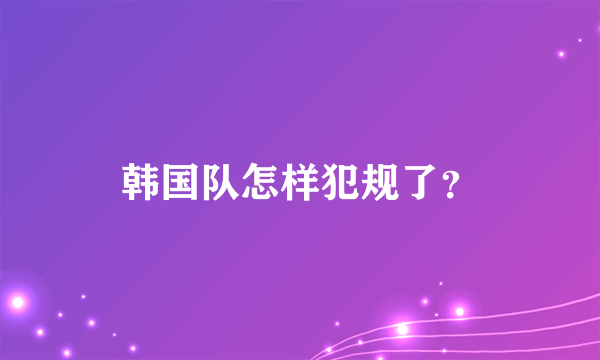 韩国队怎样犯规了？